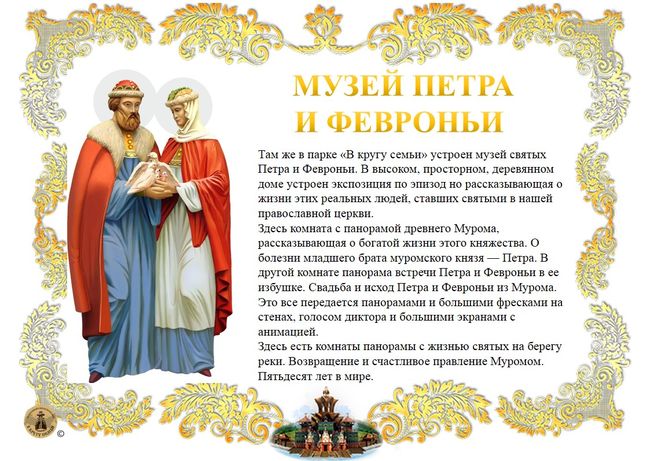 МУЗЕЙ ПЕТРА И ФЕВРОНЬИ

Там же в парке «В кругу семьи» устроен музей святых Петра и Февроньи. В высоком, просторном, деревянном доме устроен экспозиция по эпизод но рассказывающая о жизни этих реальных людей, ставших святыми в нашей православной церкви.
Здесь комната с панорамой древнего Мурома, рассказывающая о богатой жизни этого княжества. О болезни младшего брата муромского князя — Петра. В другой комнате панорама встречи Петра и Февроньи в ее избушке. Свадьба и исход Петра и Февроньи из Мурома. Это все передается панорамами и большими фресками на стенах, голосом диктора и большими экранами с анимацией.
Здесь есть комнаты панорамы с жизнью святых на берегу реки. Возвращение и счастливое правление Муромом. Пятьдесят лет в мире.

©